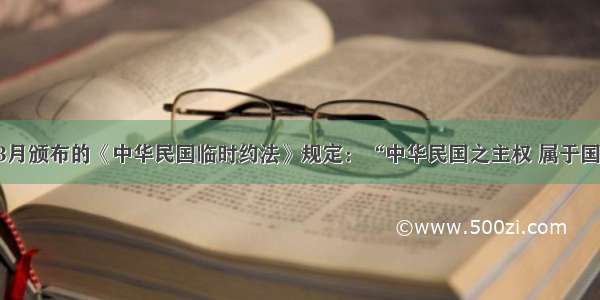 3月颁布的《中华民国临时约法》规定：“中华民国之主权 属于国

©www.500zi.com